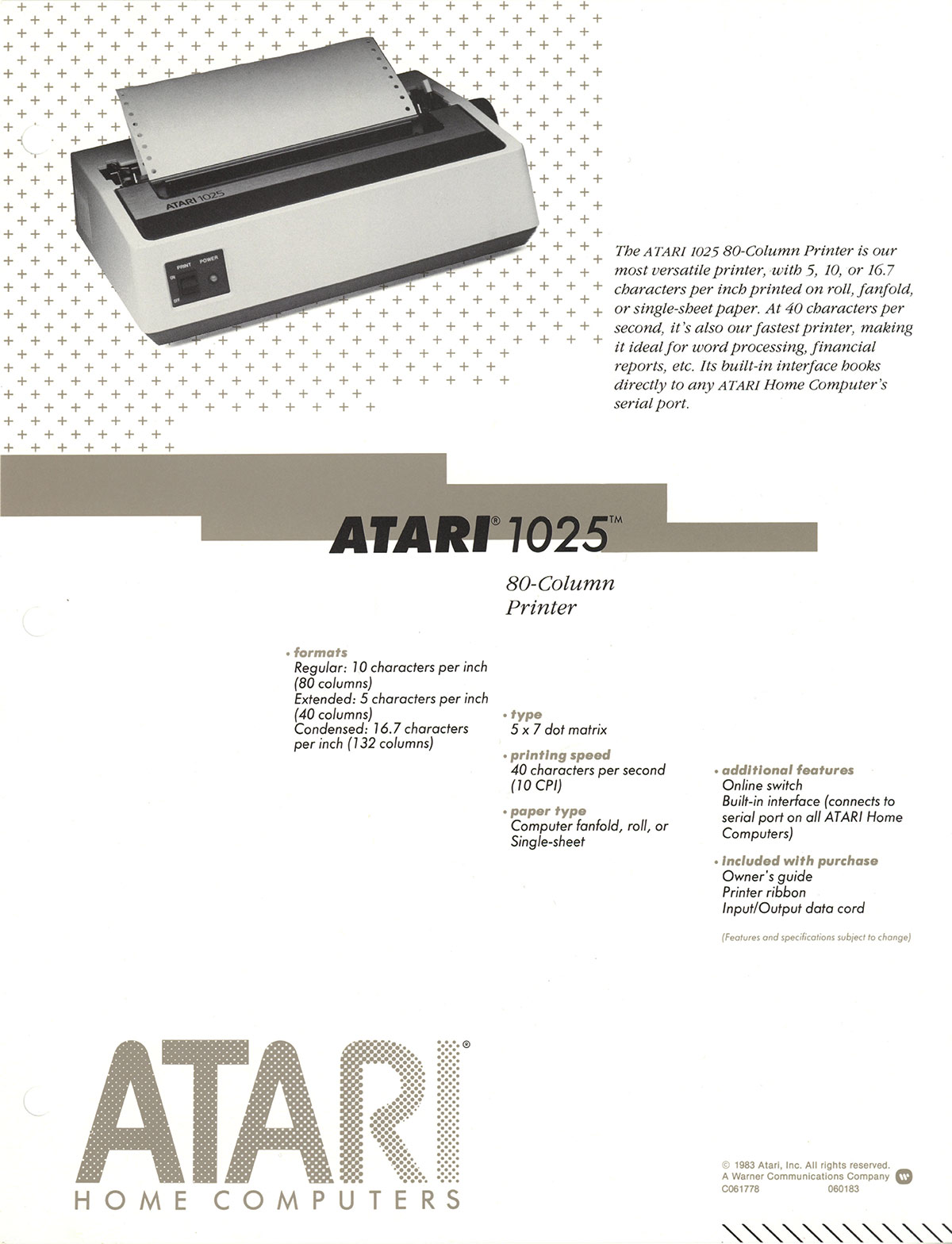 ATARI 1025

PRINT POWER
ON
OFF

The ATARI 1025 80-Column Printer is our most versatile printer, with 5, 10, or 16.7 characters per inch printed on roll, fanfold, or single-sheet paper. At 40 characters per second, it's also our fastest printer, making it ideal for word processing, financial reports, etc. Its built-in interface hooks directly to any ATARI Home Computer's serial port.

ATARI® 1025™

80-Column Printer

• formats
Regular: 10 characters per inch (80 columns)
Extended: 5 characters per inch (40 columns)
Condensed: 16.7 characters per inch (132 columns)

• type
5 x 7 dot matrix

• printing speed
40 characters per second (10 CPI)

• paper type
Computer fanfold, roll, or Single-sheet

• additional features
Online switch
Built-in interface (connects to serial port on all ATARI Home Computers)

• included with purchase
Owner's guide
Printer ribbon
Input/Output data cord

(Features and specifications subject to change)

ATARI®
HOME COMPUTERS

© 1983 Atari, Inc. All rights reserved.
A Warner Communications Company
C061778 060183